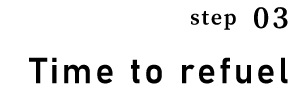 step 03

Time to refuel